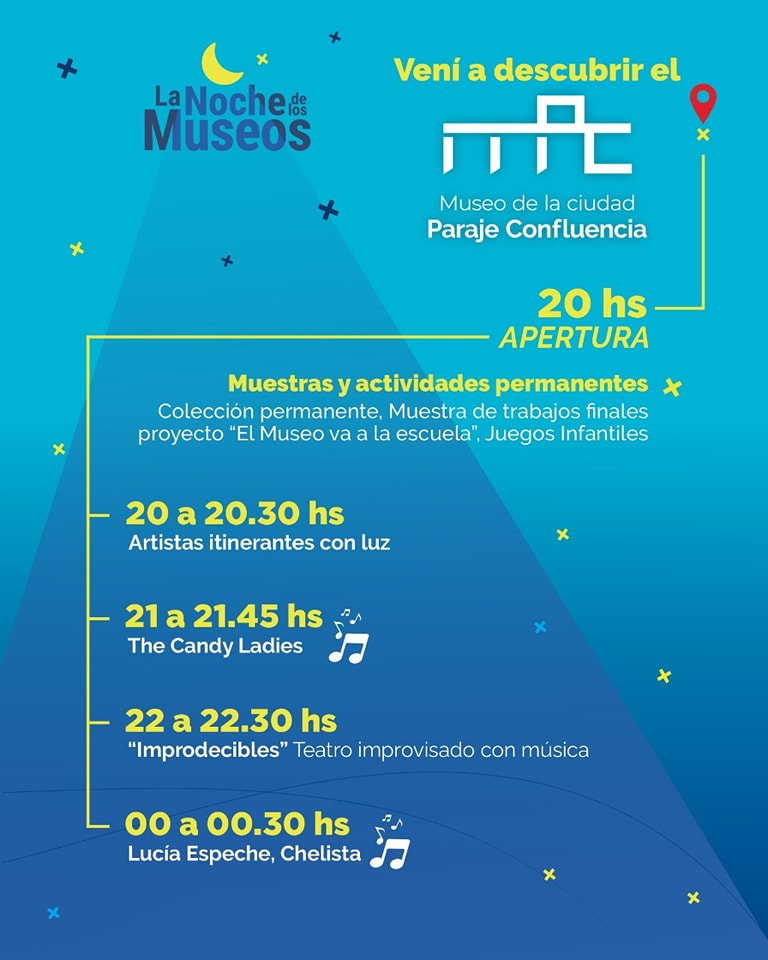 La Noche de los Museos

Vení a descubrir el

Museo de la ciudad
Paraje Confluencia

20 hs
APERTURA

Muestras y actividades permanentes
Colección permanente, Muestra de trabajos finales proyecto "El Museo va a la escuela", Juegos Infantiles

20 a 20.30 hs
Artistas itinerantes con luz

21 a 21.45 hs
The Candy Ladies

22 a 22.30 hs
"Improdecibles" Teatro improvisado con música

00 a 00.30 hs
Lucía Espeche, Chelista